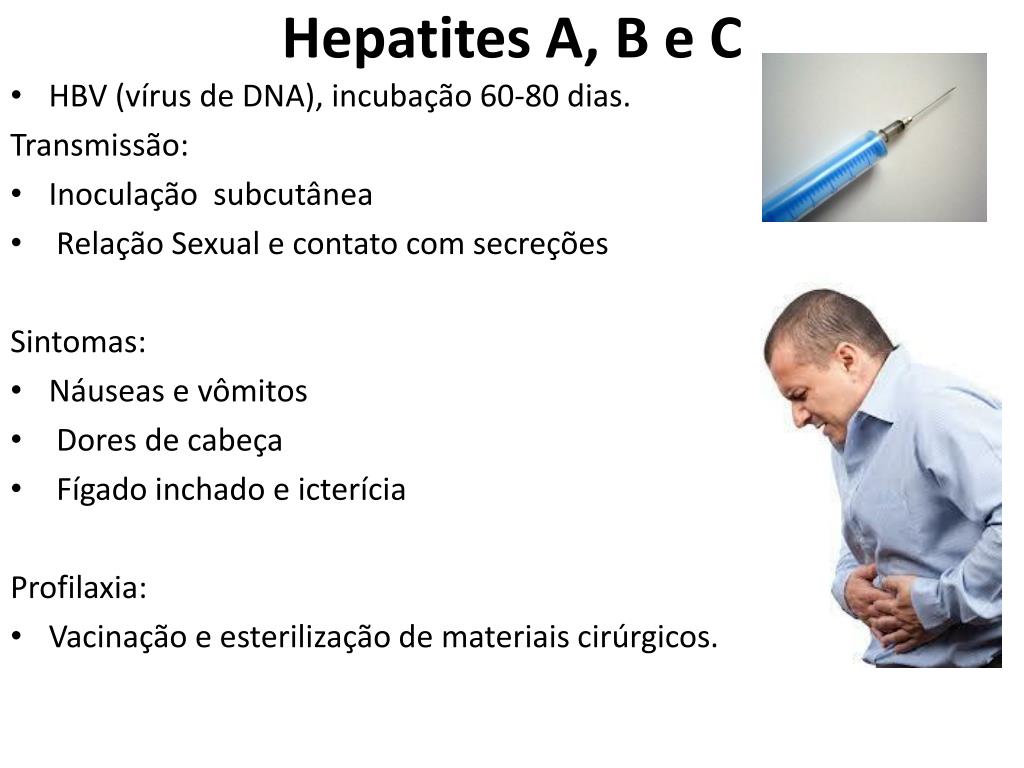 Hepatites A, B e C

• HBV (vírus de DNA), incubação 60-80 dias.

Transmissão:

• Inoculação subcutânea
• Relação Sexual e contato com secreções

Sintomas:

• Náuseas e vômitos
• Dores de cabeça
• Fígado inchado e icterícia

Profilaxia:

• Vacinação e esterilização de materiais cirúrgicos.